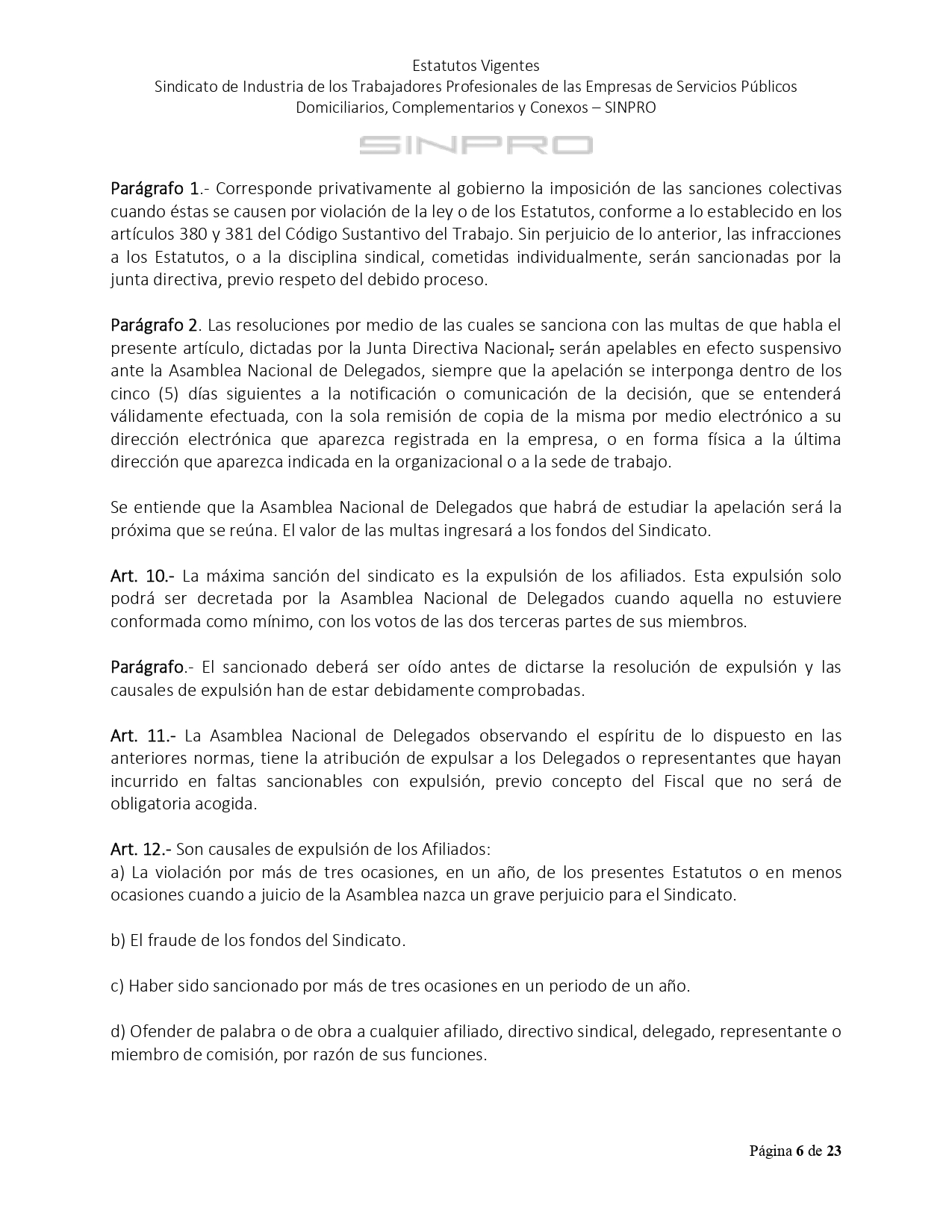 Estatutos Vigentes
Sindicato de Industria de los Trabajadores Profesionales de las Empresas de Servicios Públicos Domiciliarios, Complementarios y Conexos – SINPRO

SINPRO

Parágrafo 1.- Corresponde privativamente al gobierno la imposición de las sanciones colectivas cuando éstas se causen por violación de la ley o de los Estatutos, conforme a lo establecido en los artículos 380 y 381 del Código Sustantivo del Trabajo. Sin perjuicio de lo anterior, las infracciones a los Estatutos, o a la disciplina sindical, cometidas individualmente, serán sancionadas por la junta directiva, previo respeto del debido proceso.

Parágrafo 2. Las resoluciones por medio de las cuales se sanciona con las multas de que habla el presente artículo, dictadas por la Junta Directiva Nacional, serán apelables en efecto suspensivo ante la Asamblea Nacional de Delegados, siempre que la apelación se interponga dentro de los cinco (5) días siguientes a la notificación o comunicación de la decisión, que se entenderá válidamente efectuada, con la sola remisión de copia de la misma por medio electrónico a su dirección electrónica que aparezca registrada en la empresa, o en forma física a la última dirección que aparezca indicada en la organizacional o a la sede de trabajo.

Se entiende que la Asamblea Nacional de Delegados que habrá de estudiar la apelación será la próxima que se reúna. El valor de las multas ingresará a los fondos del Sindicato.

Art. 10.- La máxima sanción del sindicato es la expulsión de los afiliados. Esta expulsión solo podrá ser decretada por la Asamblea Nacional de Delegados cuando aquella no estuviere conformada como mínimo, con los votos de las dos terceras partes de sus miembros.

Parágrafo.- El sancionado deberá ser oído antes de dictarse la resolución de expulsión y las causales de expulsión han de estar debidamente comprobadas.

Art. 11.- La Asamblea Nacional de Delegados observando el espíritu de lo dispuesto en las anteriores normas, tiene la atribución de expulsar a los Delegados o representantes que hayan incurrido en faltas sancionables con expulsión, previo concepto del Fiscal que no será de obligatoria acogida.

Art. 12.- Son causales de expulsión de los Afiliados:
a) La violación por más de tres ocasiones, en un año, de los presentes Estatutos o en menos ocasiones cuando a juicio de la Asamblea nazca un grave perjuicio para el Sindicato.

b) El fraude de los fondos del Sindicato.

c) Haber sido sancionado por más de tres ocasiones en un periodo de un año.

d) Ofender de palabra o de obra a cualquier afiliado, directivo sindical, delegado, representante o miembro de comisión, por razón de sus funciones.

Página 6 de 23